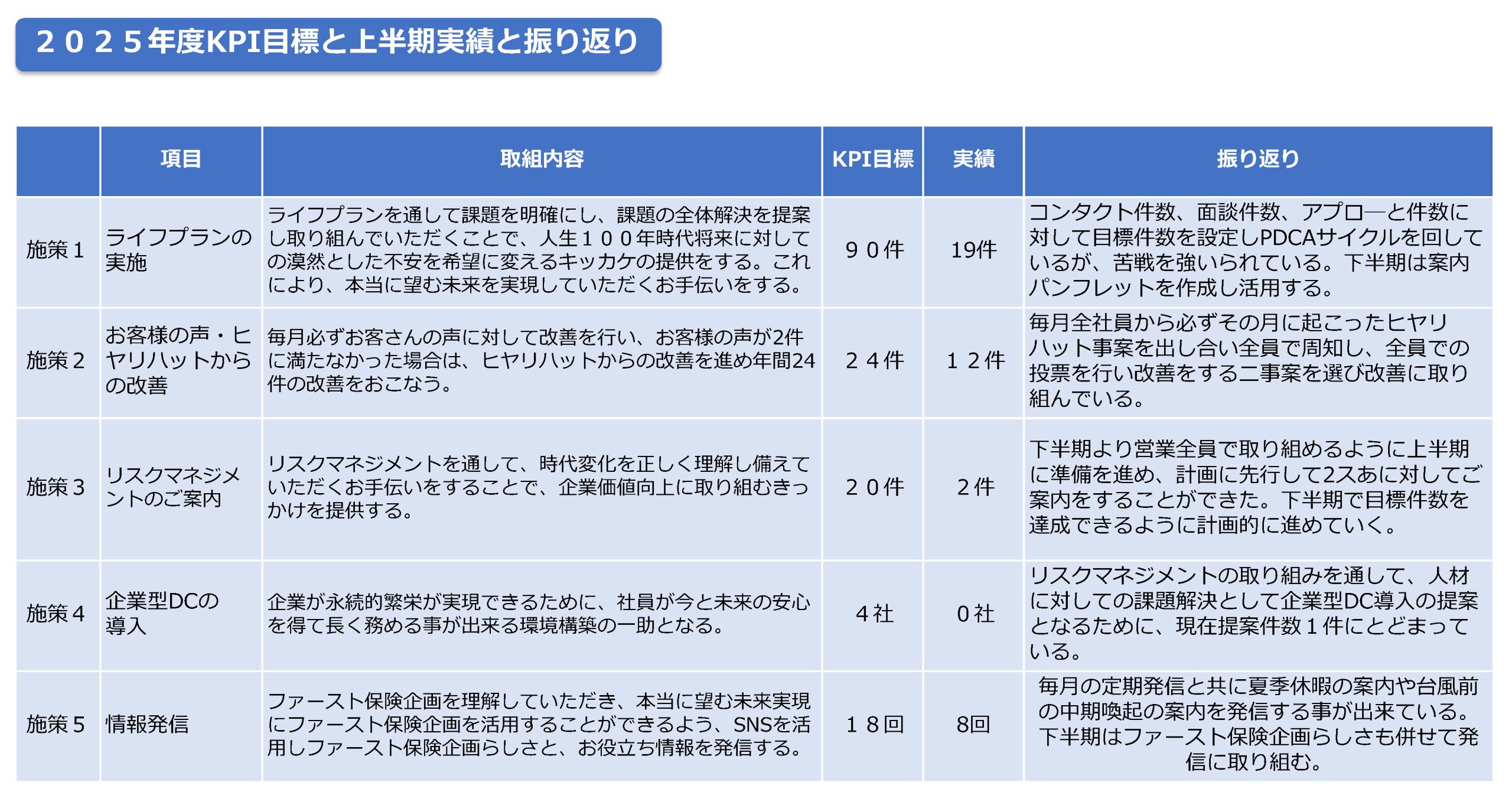 ２０２５年度KPI目標と上半期実績と振り返り

|  | 項目 | 取組内容 | KPI目標 | 実績 | 振り返り |
|---|---|---|---|---|---|
| 施策１ | ライフプランの実施 | ライフプランを通して課題を明確にし、課題の全体解決を提案し取り組んでいただくことで、人生１００年時代将来に対しての漠然とした不安を希望に変えるキッカケの提供をする。これにより、本当に望む未来を実現していただくお手伝いをする。 | ９０件 | 19件 | コンタクト件数、面談件数、アプロ―と件数に対して目標件数を設定しPDCAサイクルを回しているが、苦戦を強いられている。下半期は案内パンフレットを作成し活用する。 |
| 施策２ | お客様の声・ヒヤリハットからの改善 | 毎月必ずお客さんの声に対して改善を行い、お客様の声が2件に満たなかった場合は、ヒヤリハットからの改善を進め年間24件の改善をおこなう。 | ２４件 | １２件 | 毎月全社員から必ずその月に起こったヒヤリハット事案を出し合い全員で周知し、全員での投票を行い改善をする二事案を選び改善に取り組んでいる。 |
| 施策３ | リスクマネジメントのご案内 | リスクマネジメントを通して、時代変化を正しく理解し備えていただくお手伝いをすることで、企業価値向上に取り組むきっかけを提供する。 | ２０件 | ２件 | 下半期より営業全員で取り組めるように上半期に準備を進め、計画に先行して2スあに対してご案内をすることができた。下半期で目標件数を達成できるように計画的に進めていく。 |
| 施策４ | 企業型DCの導入 | 企業が永続的繁栄が実現できるために、社員が今と未来の安心を得て長く務める事が出来る環境構築の一助となる。 | ４社 | ０社 | リスクマネジメントの取り組みを通して、人材に対しての課題解決として企業型DC導入の提案となるために、現在提案件数１件にとどまっている。 |
| 施策５ | 情報発信 | ファースト保険企画を理解していただき、本当に望む未来実現にファースト保険企画を活用することができるよう、SNSを活用しファースト保険企画らしさと、お役立ち情報を発信する。 | １８回 | 8回 | 毎月の定期発信と共に夏季休暇の案内や台風前の中期喚起の案内を発信する事が出来ている。下半期はファースト保険企画らしさも併せて発信に取り組む。 |